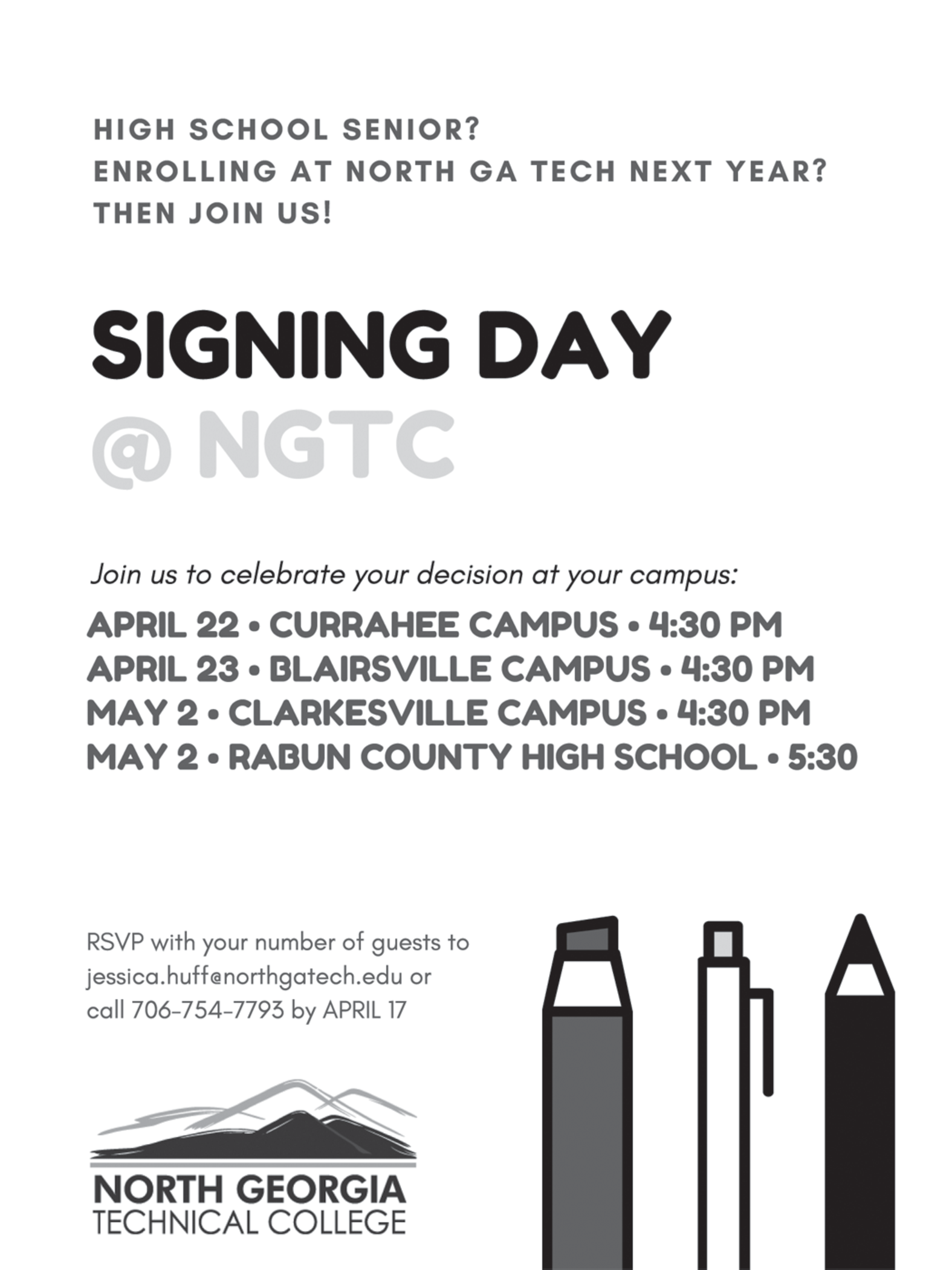 HIGH SCHOOL SENIOR?
ENROLLING AT NORTH GA TECH NEXT YEAR?
THEN JOIN US!

SIGNING DAY
@ NGTC

Join us to celebrate your decision at your campus:

APRIL 22 • CURRAHEE CAMPUS • 4:30 PM
APRIL 23 • BLAIRSVILLE CAMPUS • 4:30 PM
MAY 2 • CLARKESVILLE CAMPUS • 4:30 PM
MAY 2 • RABUN COUNTY HIGH SCHOOL • 5:30

RSVP with your number of guests to jessica.huff@northgatech.edu or call 706-754-7793 by APRIL 17

NORTH GEORGIA
TECHNICAL COLLEGE